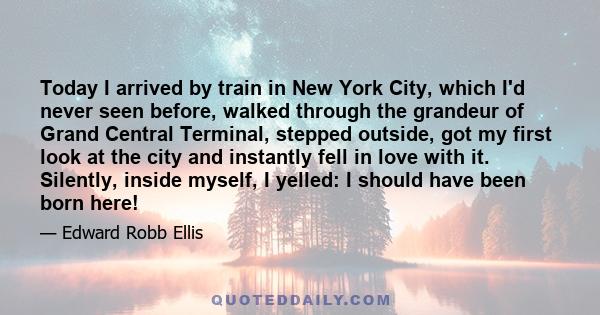 Today I arrived by train in New York City, which I'd never seen before, walked through the grandeur of Grand Central Terminal, stepped outside, got my first look at the city and instantly fell in love with it. Silently, inside myself, I yelled: I should have been born here!

— Edward Robb Ellis

QUOTEDDAILY.COM